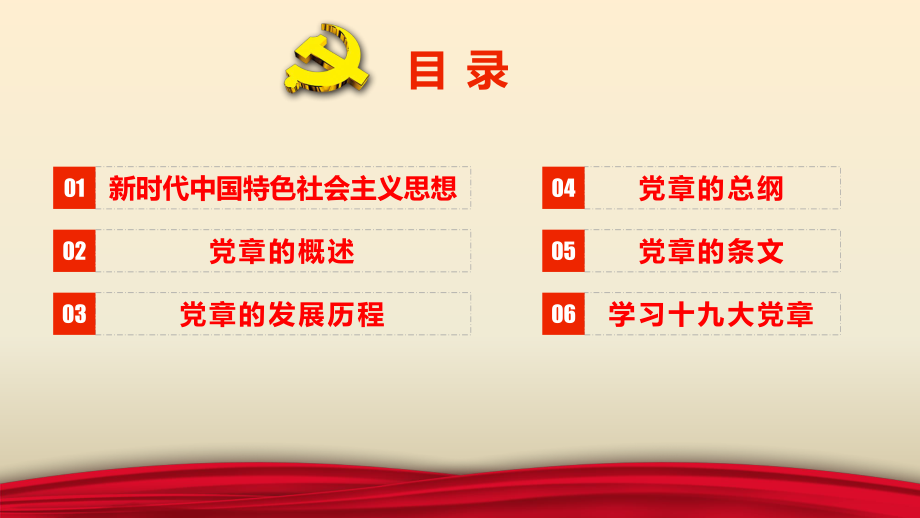 目 录

01 新时代中国特色社会主义思想

02 党章的概述

03 党章的发展历程

04 党章的总纲

05 党章的条文

06 学习十九大党章